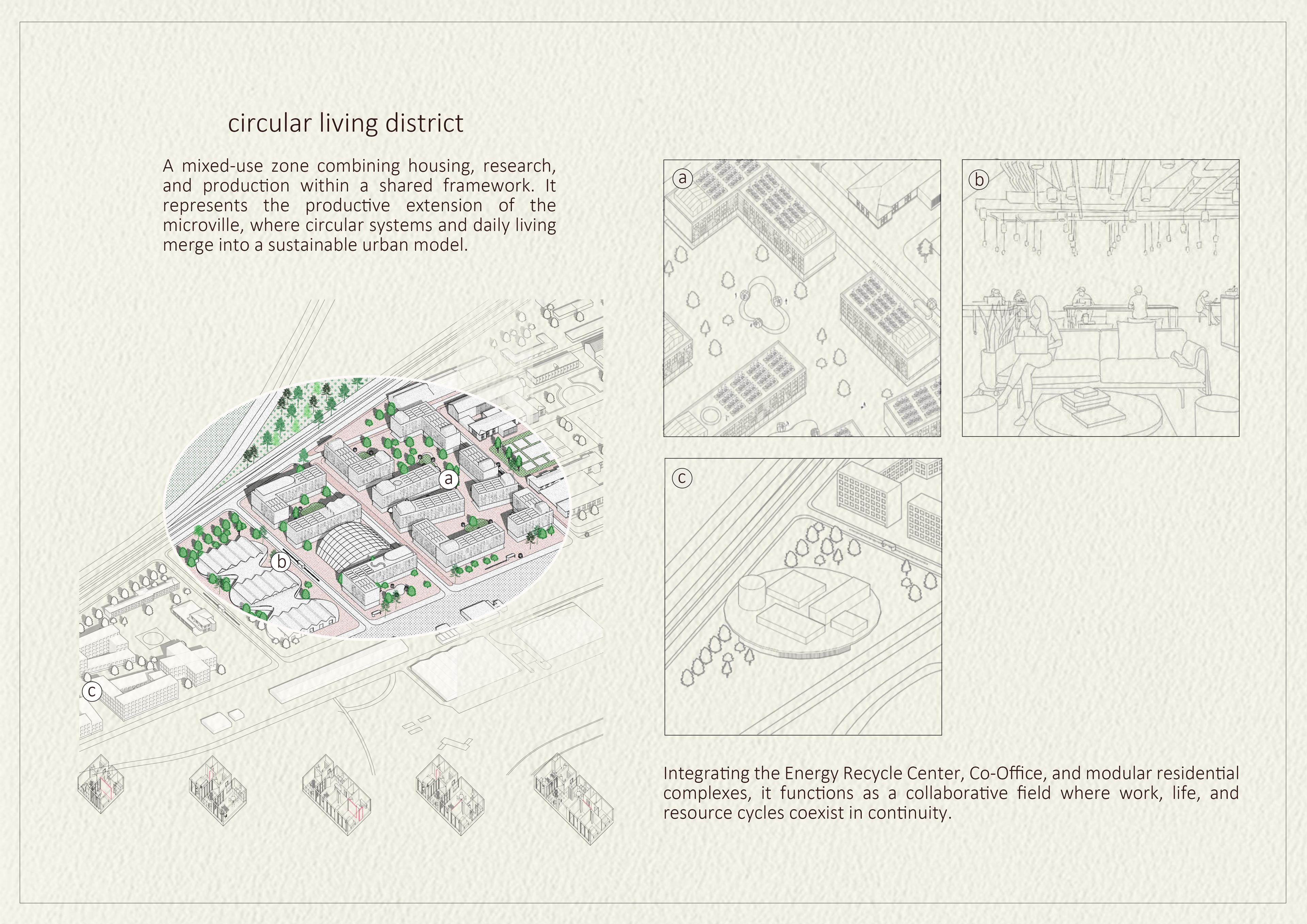 circular living district

A mixed-use zone combining housing, research, and production within a shared framework. It represents the productive extension of the microville, where circular systems and daily living merge into a sustainable urban model.

a

b

c

a

b

c

Integrating the Energy Recycle Center, Co-Office, and modular residential complexes, it functions as a collaborative field where work, life, and resource cycles coexist in continuity.